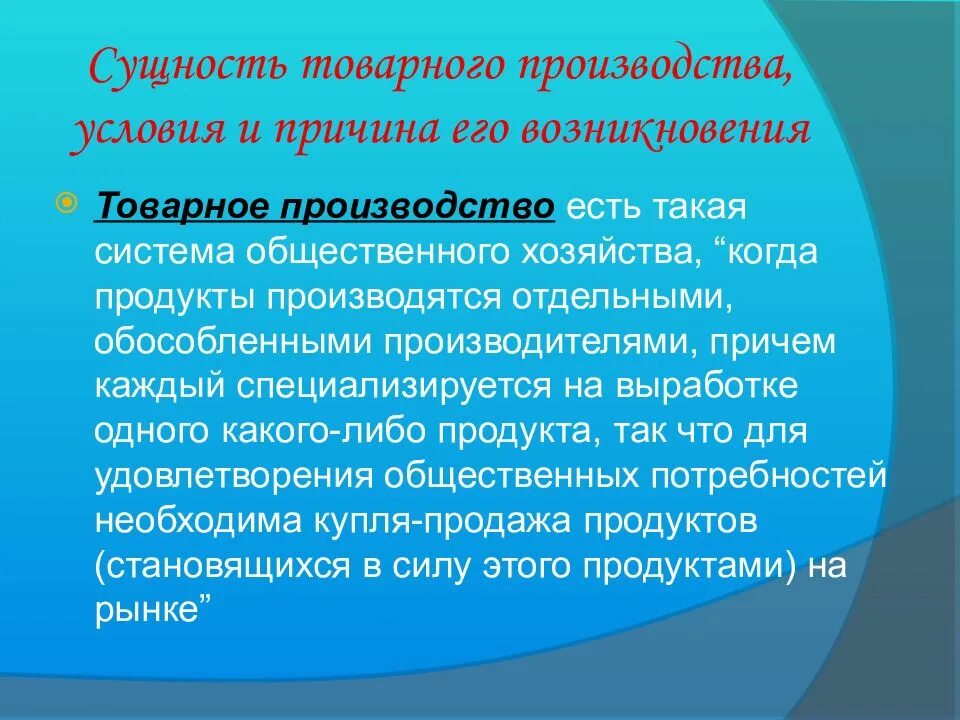 Сущность товарного производства, условия и причина его возникновения

Товарное производство есть такая система общественного хозяйства, “когда продукты производятся отдельными, обособленными производителями, причем каждый специализируется на выработке одного какого-либо продукта, так что для удовлетворения общественных потребностей необходима купля-продажа продуктов (становящихся в силу этого продуктами) на рынке”